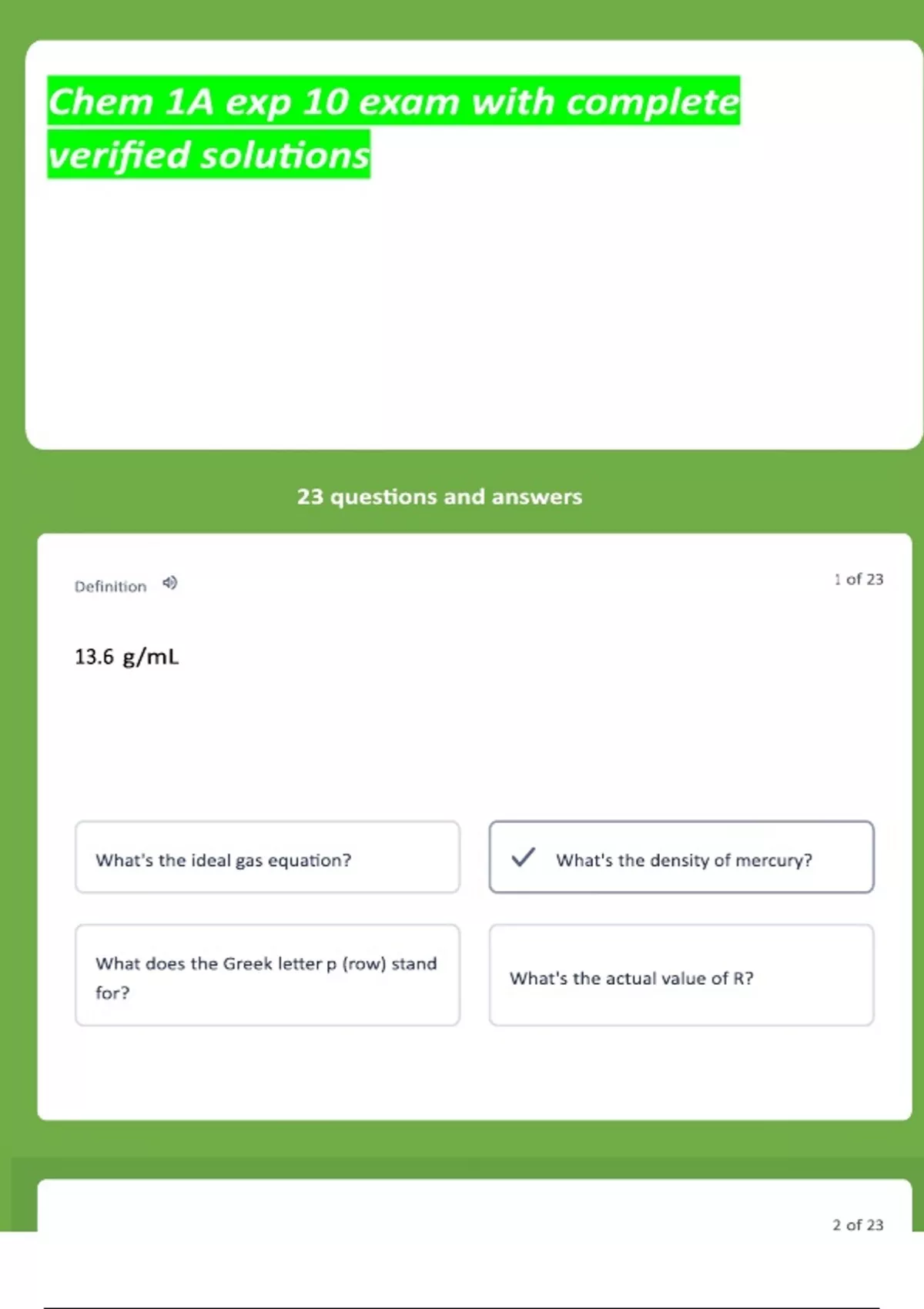 Chem 1A exp 10 exam with complete verified solutions

23 questions and answers

Definition

1 of 23

13.6 g/mL

What's the ideal gas equation?

What's the density of mercury?

What does the Greek letter p (row) stand for?

What's the actual value of R?

2 of 23